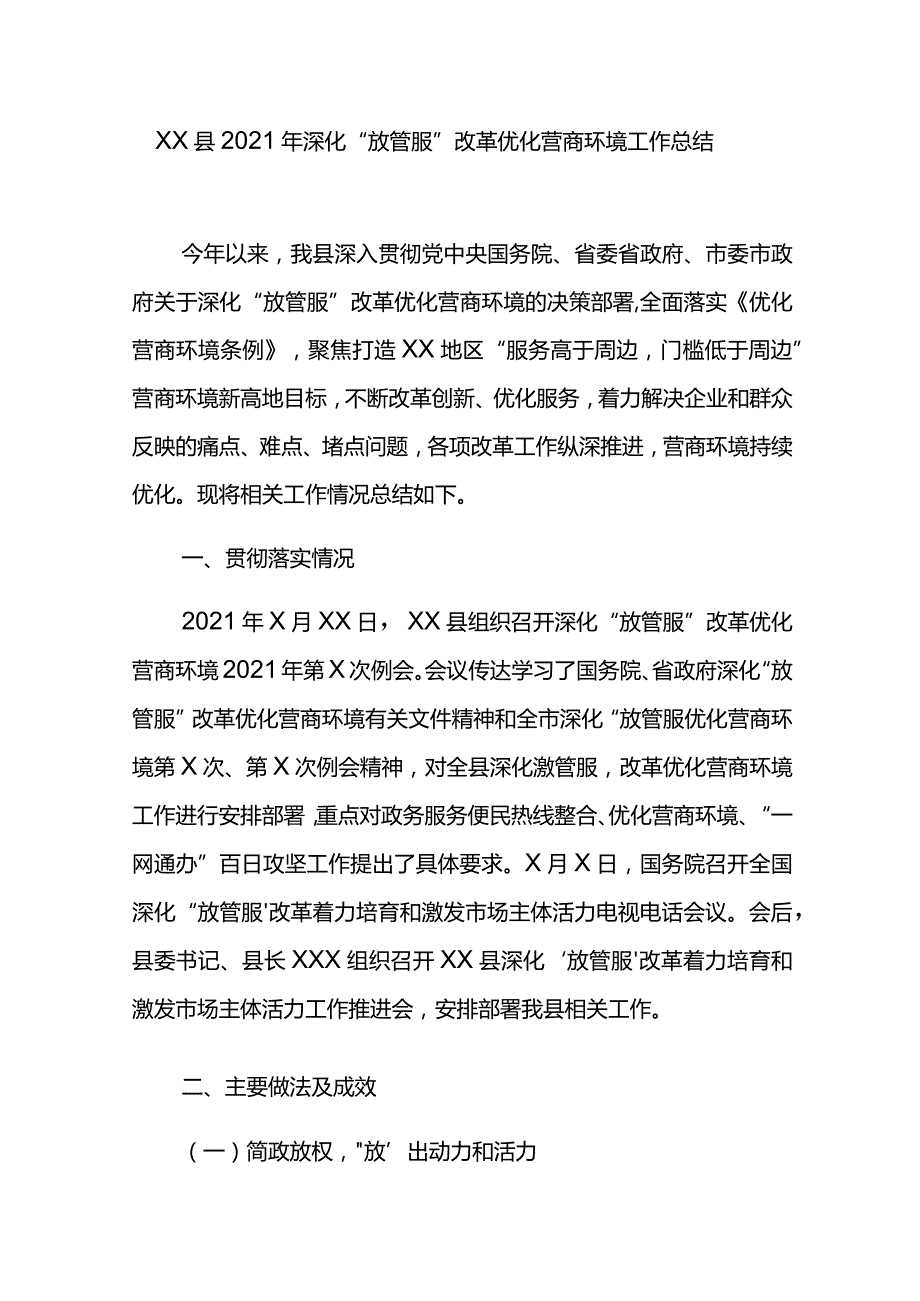 XX县2021年深化“放管服”改革优化营商环境工作总结

今年以来，我县深入贯彻党中央国务院、省委省政府、市委市政府关于深化“放管服”改革优化营商环境的决策部署,全面落实《优化营商环境条例》，聚焦打造XX地区“服务高于周边，门槛低于周边”营商环境新高地目标，不断改革创新、优化服务，着力解决企业和群众反映的痛点、难点、堵点问题，各项改革工作纵深推进，营商环境持续优化。现将相关工作情况总结如下。

一、贯彻落实情况

2021年X月XX日，XX县组织召开深化“放管服”改革优化营商环境2021年第X次例会。会议传达学习了国务院、省政府深化“放管服”改革优化营商环境有关文件精神和全市深化“放管服优化营商环境第X次、第X次例会精神，对全县深化激管服，改革优化营商环境工作进行安排部署,重点对政务服务便民热线整合、优化营商环境、“一网通办”百日攻坚工作提出了具体要求。X月X日，国务院召开全国深化“放管服'改革着力培育和激发市场主体活力电视电话会议。会后，县委书记、县长XXX组织召开XX县深化‘放管服'改革着力培育和激发市场主体活力工作推进会，安排部署我县相关工作。

二、主要做法及成效

（一）简政放权，"放’出动力和活力